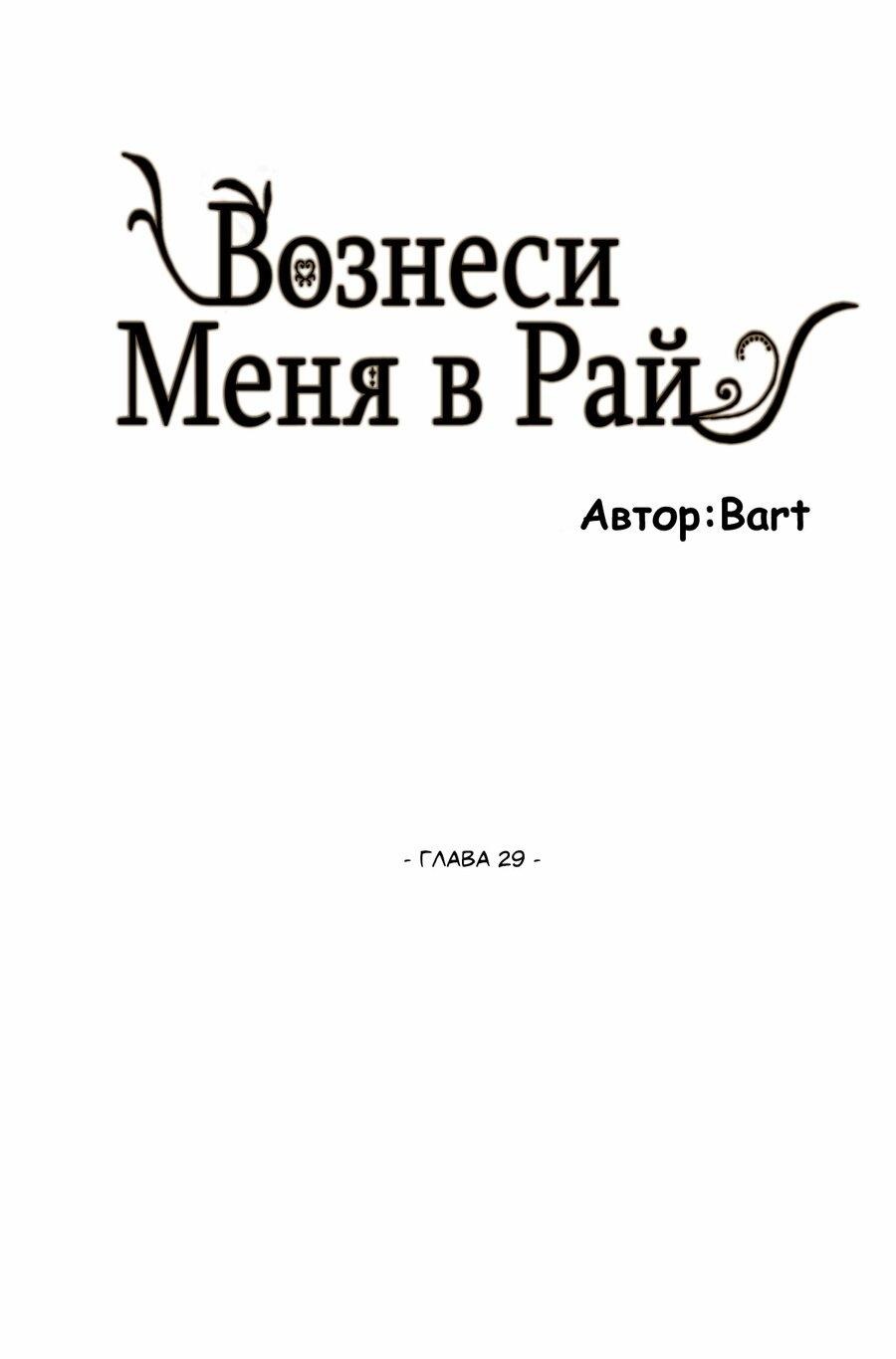 Вознеси Меня в Рай

Автор:Bart

- ГЛАВА 29 -